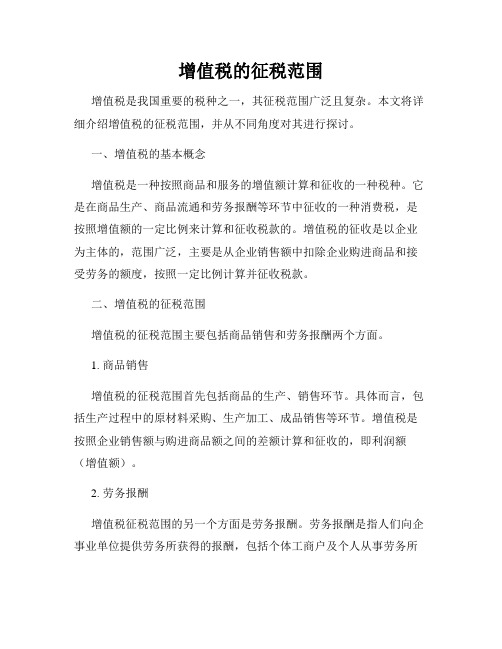 增值税的征税范围

增值税是我国重要的税种之一，其征税范围广泛且复杂。本文将详细介绍增值税的征税范围，并从不同角度对其进行探讨。

一、增值税的基本概念

增值税是一种按照商品和服务的增值额计算和征收的一种税种。它是在商品生产、商品流通和劳务报酬等环节中征收的一种消费税，是按照增值额的一定比例来计算和征收税款的。增值税的征收是以企业为主体的，范围广泛，主要是从企业销售额中扣除企业购进商品和接受劳务的额度，按照一定比例计算并征收税款。

二、增值税的征税范围

增值税的征税范围主要包括商品销售和劳务报酬两个方面。

1. 商品销售

增值税的征税范围首先包括商品的生产、销售环节。具体而言，包括生产过程中的原材料采购、生产加工、成品销售等环节。增值税是按照企业销售额与购进商品额之间的差额计算和征收的，即利润额（增值额）。

2. 劳务报酬

增值税征税范围的另一个方面是劳务报酬。劳务报酬是指人们向企事业单位提供劳务所获得的报酬，包括个体工商户及个人从事劳务所